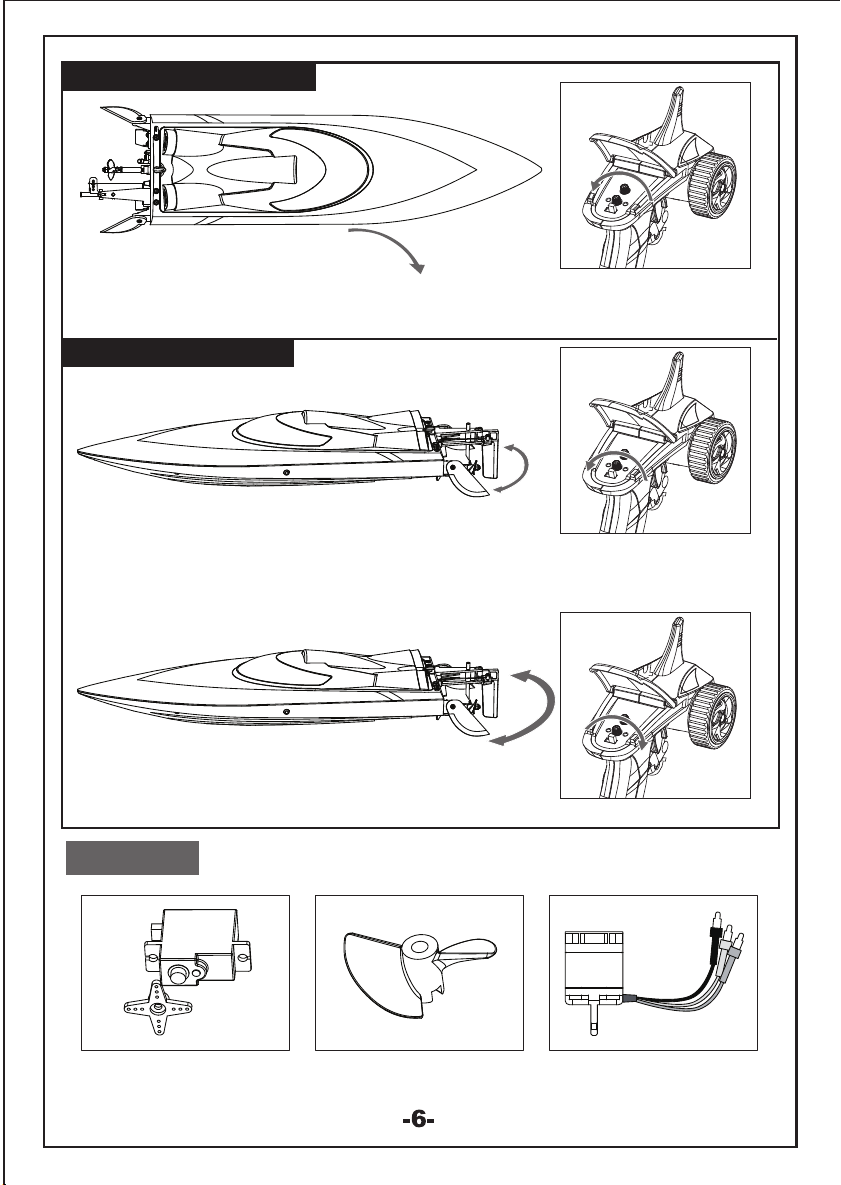 -6-